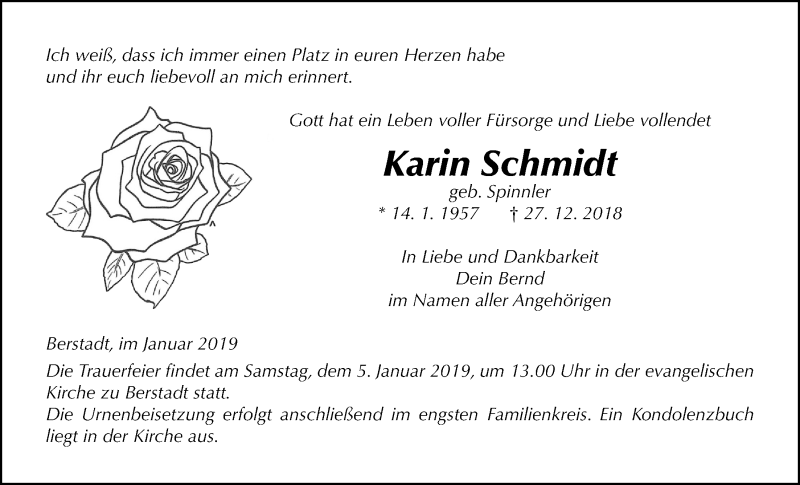 Ich weiß, dass ich immer einen Platz in euren Herzen habe
und ihr euch liebevoll an mich erinnert.

Gott hat ein Leben voller Fürsorge und Liebe vollendet

Karin Schmidt
geb. Spinnler
* 14. 1. 1957 † 27. 12. 2018

In Liebe und Dankbarkeit
Dein Bernd
im Namen aller Angehörigen

Berstadt, im Januar 2019

Die Trauerfeier findet am Samstag, dem 5. Januar 2019, um 13.00 Uhr in der evangelischen Kirche zu Berstadt statt.
Die Urnenbeisetzung erfolgt anschließend im engsten Familienkreis. Ein Kondolenzbuch liegt in der Kirche aus.